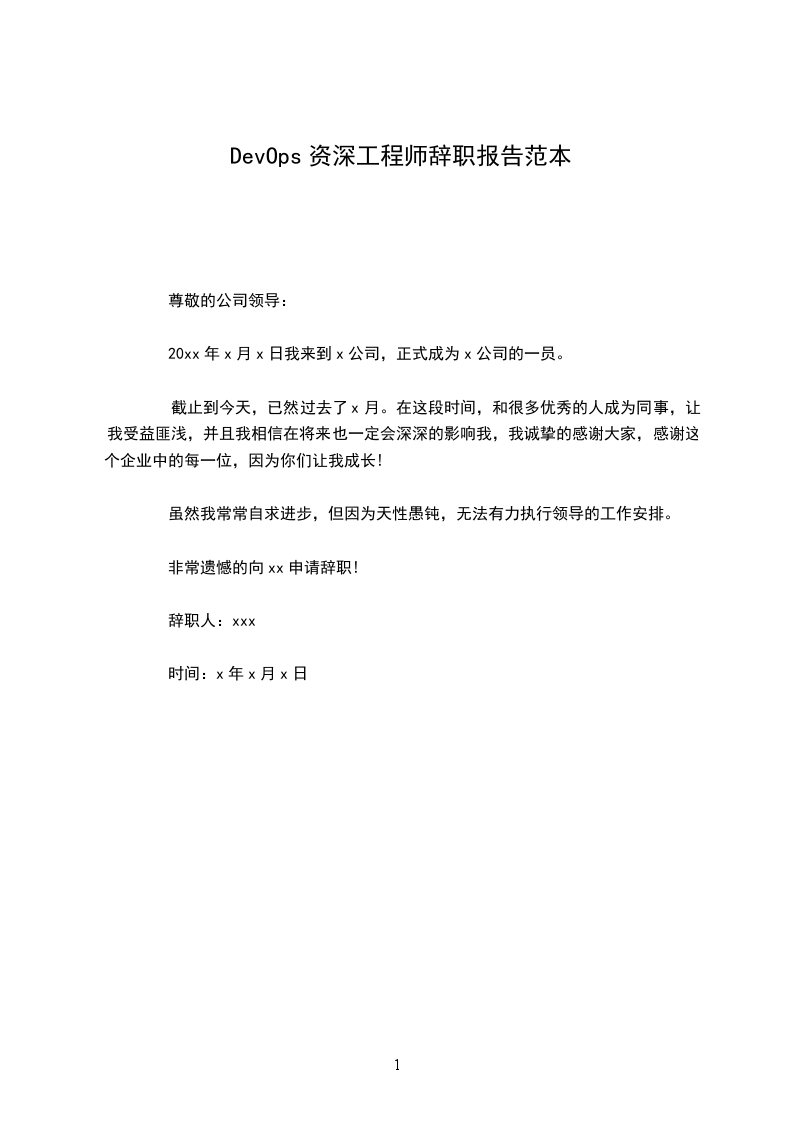 DevOps 资深工程师辞职报告范本

尊敬的公司领导：

20xx 年 x 月 x 日我来到 x 公司，正式成为 x 公司的一员。

截止到今天，已然过去了 x 月。在这段时间，和很多优秀的人成为同事，让我受益匪浅，并且我相信在将来也一定会深深的影响我，我诚挚的感谢大家，感谢这个企业中的每一位，因为你们让我成长！

虽然我常常自求进步，但因为天性愚钝，无法有力执行领导的工作安排。

非常遗憾的向 xx 申请辞职！

辞职人：xxx

时间：x 年 x 月 x 日

1